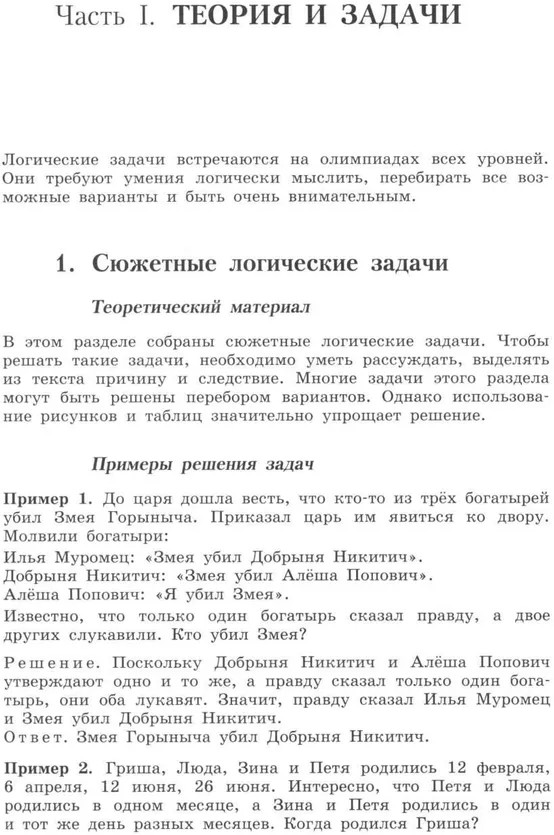 Часть I. ТЕОРИЯ И ЗАДАЧИ

Логические задачи встречаются на олимпиадах всех уровней. Они требуют умения логически мыслить, перебирать все возможные варианты и быть очень внимательным.

1. Сюжетные логические задачи

Теоретический материал

В этом разделе собраны сюжетные логические задачи. Чтобы решать такие задачи, необходимо уметь рассуждать, выделять из текста причину и следствие. Многие задачи этого раздела могут быть решены перебором вариантов. Однако использование рисунков и таблиц значительно упрощает решение.

Примеры решения задач

Пример 1. До царя дошла весть, что кто-то из трёх богатырей убил Змея Горыныча. Приказал царь им явиться ко двору. Молвили богатыри:
Илья Муромец: «Змея убил Добрыня Никитич».
Добрыня Никитич: «Змея убил Алёша Попович».
Алёша Попович: «Я убил Змея».
Известно, что только один богатырь сказал правду, а двое других слукавили. Кто убил Змея?

Решение. Поскольку Добрыня Никитич и Алёша Попович утверждают одно и то же, а правду сказал только один богатырь, они оба лукавят. Значит, правду сказал Илья Муромец и Змея убил Добрыня Никитич.
Ответ. Змея Горыныча убил Добрыня Никитич.

Пример 2. Гриша, Люда, Зина и Петя родились 12 февраля, 6 апреля, 12 июня, 26 июня. Интересно, что Петя и Люда родились в одном месяце, а Зина и Петя родились в один и тот же день разных месяцев. Когда родился Гриша?